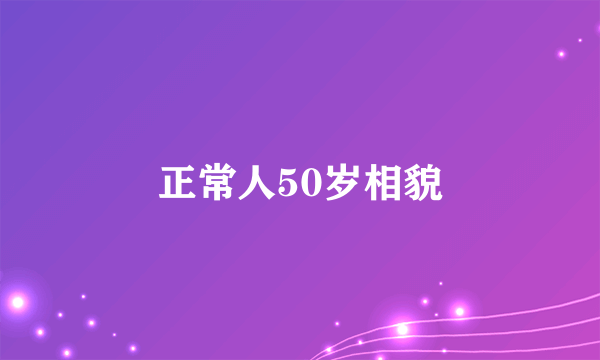 正常人50岁相貌